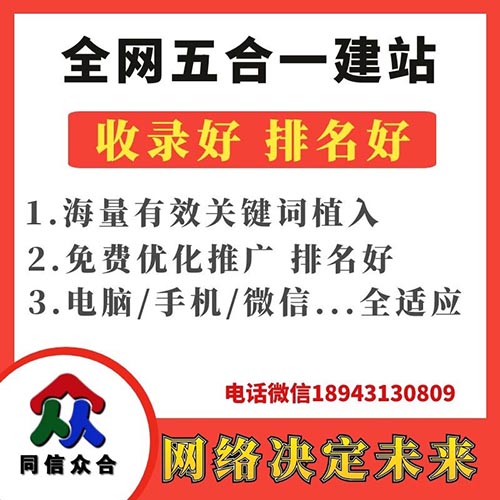 全网五合一建站

收录好 排名好

1.海量有效关键词植入
2.免费优化推广 排名好
3.电脑/手机/微信...全适应

电话微信18943130809

同信众合

网络决定未来